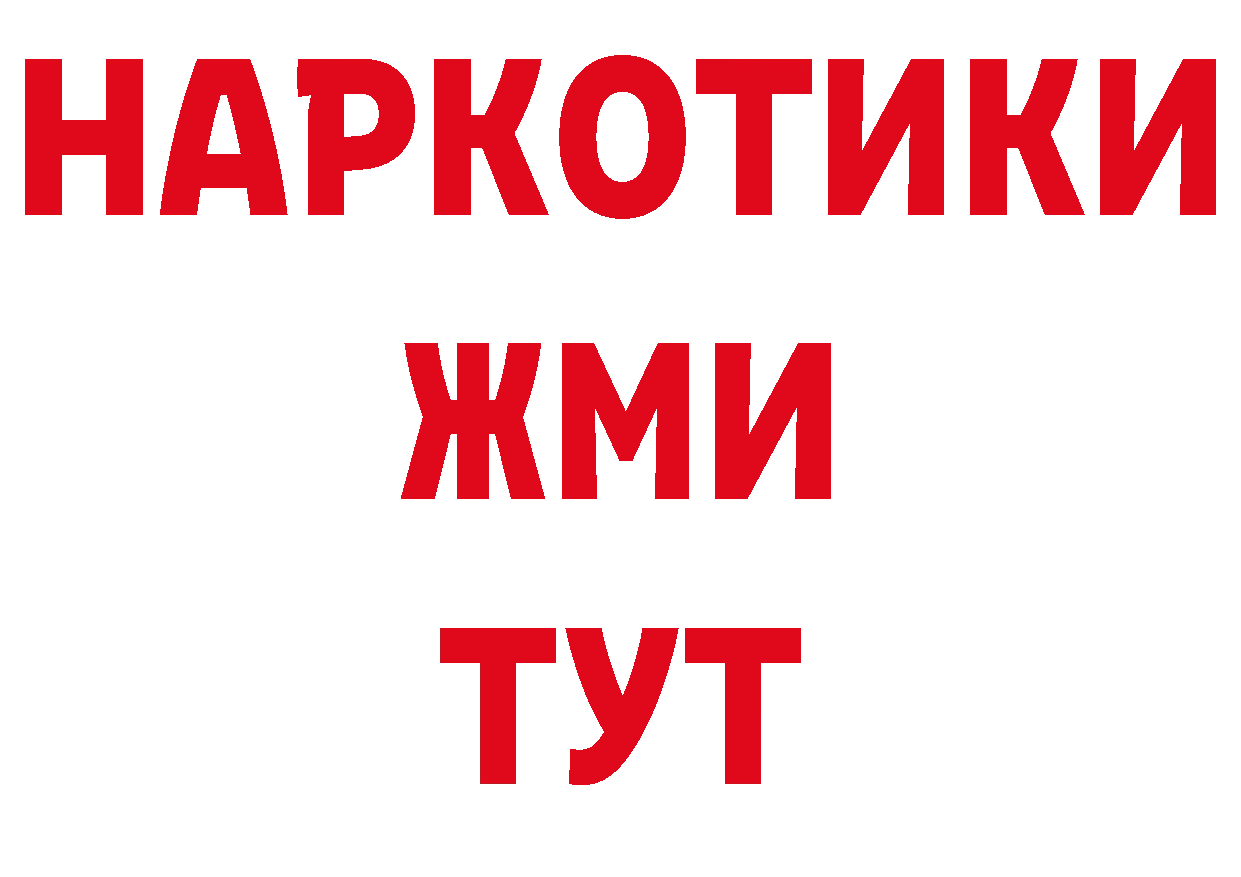 НАРКОТИКИ
ЖМИ
ТУТ